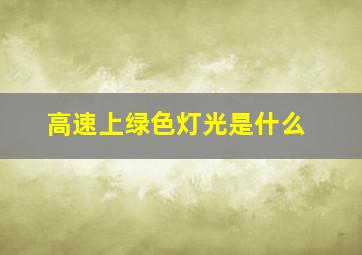 高速上绿色灯光是什么